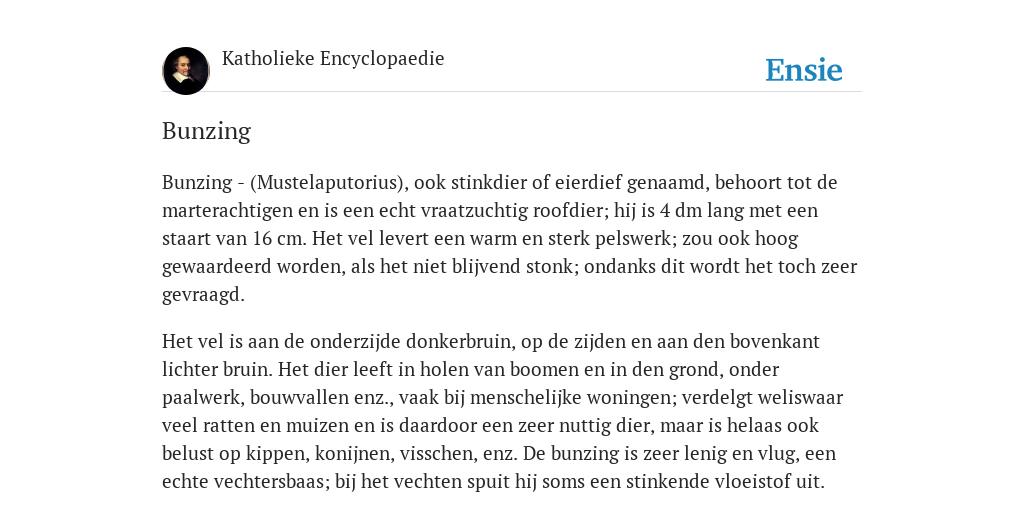 Katholieke Encyclopaedie

Ensie

Bunzing

Bunzing - (Mustelaputorius), ook stinkdier of eierdief genaamd, behoort tot de marterachtigen en is een echt vraatzuchtig roofdier; hij is 4 dm lang met een staart van 16 cm. Het vel levert een warm en sterk pelswerk; zou ook hoog gewaardeerd worden, als het niet blijvend stonk; ondanks dit wordt het toch zeer gevraagd.

Het vel is aan de onderzijde donkerbruin, op de zijden en aan den bovenkant lichter bruin. Het dier leeft in holen van boomen en in den grond, onder paalwerk, bouwvallen enz., vaak bij menschelijke woningen; verdelgt weliswaar veel ratten en muizen en is daardoor een zeer nuttig dier, maar is helaas ook belust op kippen, konijnen, visschen, enz. De bunzing is zeer lenig en vlug, een echte vechtersbaas; bij het vechten spuit hij soms een stinkende vloeistof uit.